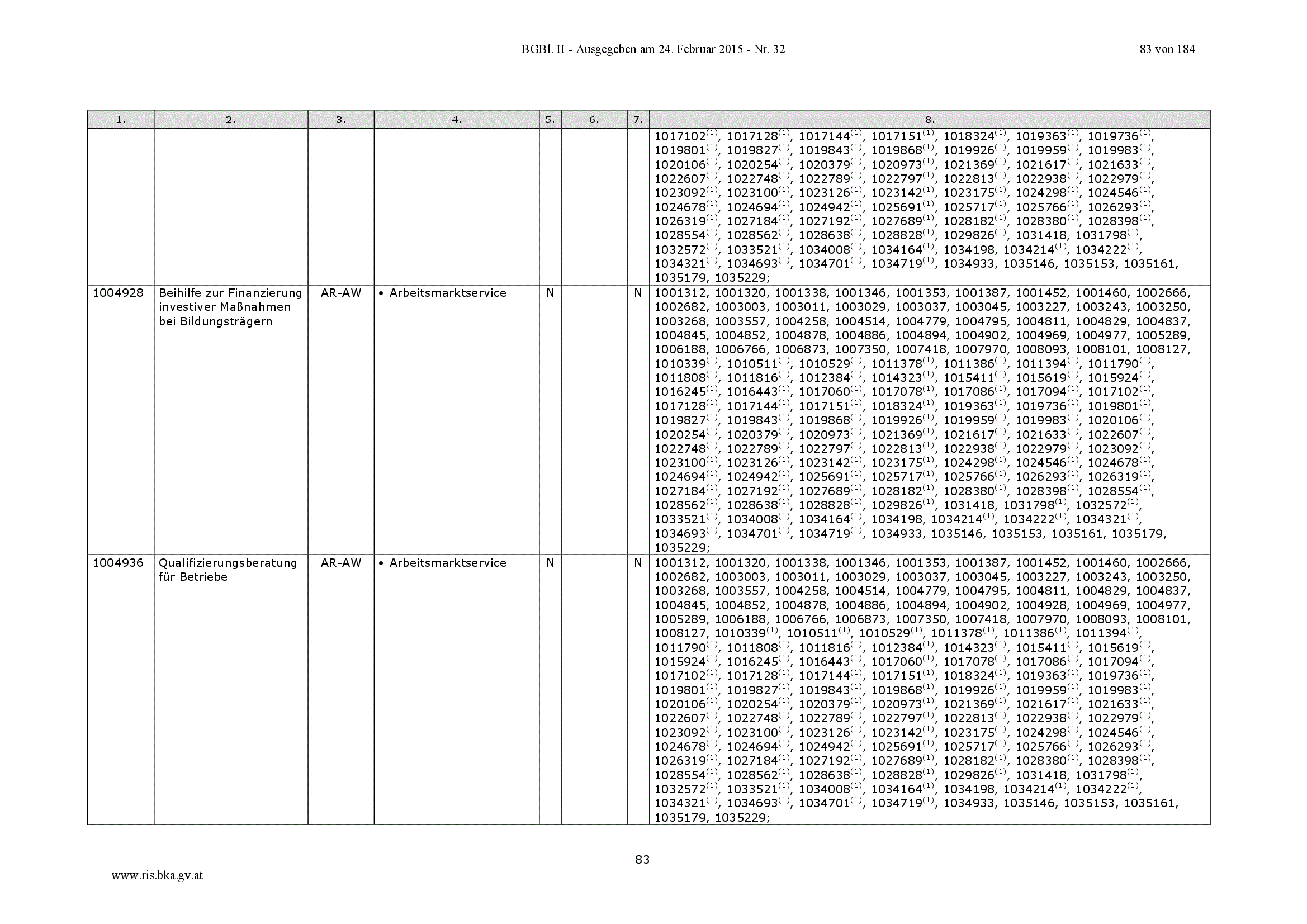 BGBl. II - Ausgegeben am 24. Februar 2015 - Nr. 32 83 von 184

| 1. | 2. | 3. | 4. | 5. | 6. | 7. | 8. |
|---|---|---|---|---|---|---|---|
| | | | | | | | 1017102$^{(1)}$, 1017128$^{(1)}$, 1017144$^{(1)}$, 1017151$^{(1)}$, 1018324$^{(1)}$, 1019363$^{(1)}$, 1019736$^{(1)}$, 1019801$^{(1)}$, 1019827$^{(1)}$, 1019843$^{(1)}$, 1019868$^{(1)}$, 1019926$^{(1)}$, 1019959$^{(1)}$, 1019983$^{(1)}$, 1020106$^{(1)}$, 1020254$^{(1)}$, 1020379$^{(1)}$, 1020973$^{(1)}$, 1021369$^{(1)}$, 1021617$^{(1)}$, 1021633$^{(1)}$, 1022607$^{(1)}$, 1022748$^{(1)}$, 1022789$^{(1)}$, 1022797$^{(1)}$, 1022813$^{(1)}$, 1022938$^{(1)}$, 1022979$^{(1)}$, 1023092$^{(1)}$, 1023100$^{(1)}$, 1023126$^{(1)}$, 1023142$^{(1)}$, 1023175$^{(1)}$, 1024298$^{(1)}$, 1024546$^{(1)}$, 1024678$^{(1)}$, 1024694$^{(1)}$, 1024942$^{(1)}$, 1025691$^{(1)}$, 1025717$^{(1)}$, 1025766$^{(1)}$, 1026293$^{(1)}$, 1026319$^{(1)}$, 1027184$^{(1)}$, 1027192$^{(1)}$, 1027689$^{(1)}$, 1028182$^{(1)}$, 1028380$^{(1)}$, 1028398$^{(1)}$, 1028554$^{(1)}$, 1028562$^{(1)}$, 1028638$^{(1)}$, 1028828$^{(1)}$, 1029826$^{(1)}$, 1031418, 1031798$^{(1)}$, 1032572$^{(1)}$, 1033521$^{(1)}$, 1034008$^{(1)}$, 1034164$^{(1)}$, 1034198, 1034214$^{(1)}$, 1034222$^{(1)}$, 1034321$^{(1)}$, 1034693$^{(1)}$, 1034701$^{(1)}$, 1034719$^{(1)}$, 1034933, 1035146, 1035153, 1035161, 1035179, 1035229; |
| 1004928 | Beihilfe zur Finanzierung investiver Maßnahmen bei Bildungsträgern | AR-AW | • Arbeitsmarktservice | N | | N | 1001312, 1001320, 1001338, 1001346, 1001353, 1001387, 1001452, 1001460, 1002666, 1002682, 1003003, 1003011, 1003029, 1003037, 1003045, 1003227, 1003243, 1003250, 1003268, 1003557, 1004258, 1004514, 1004779, 1004795, 1004811, 1004829, 1004837, 1004845, 1004852, 1004878, 1004886, 1004894, 1004902, 1004969, 1004977, 1005289, 1006188, 1006766, 1006873, 1007350, 1007418, 1007970, 1008093, 1008101, 1008127, 1010339$^{(1)}$, 1010511$^{(1)}$, 1010529$^{(1)}$, 1011378$^{(1)}$, 1011386$^{(1)}$, 1011394$^{(1)}$, 1011790$^{(1)}$, 1011808$^{(1)}$, 1011816$^{(1)}$, 1012384$^{(1)}$, 1014323$^{(1)}$, 1015411$^{(1)}$, 1015619$^{(1)}$, 1015924$^{(1)}$, 1016245$^{(1)}$, 1016443$^{(1)}$, 1017060$^{(1)}$, 1017078$^{(1)}$, 1017086$^{(1)}$, 1017094$^{(1)}$, 1017102$^{(1)}$, 1017128$^{(1)}$, 1017144$^{(1)}$, 1017151$^{(1)}$, 1018324$^{(1)}$, 1019363$^{(1)}$, 1019736$^{(1)}$, 1019801$^{(1)}$, 1019827$^{(1)}$, 1019843$^{(1)}$, 1019868$^{(1)}$, 1019926$^{(1)}$, 1019959$^{(1)}$, 1019983$^{(1)}$, 1020106$^{(1)}$, 1020254$^{(1)}$, 1020379$^{(1)}$, 1020973$^{(1)}$, 1021369$^{(1)}$, 1021617$^{(1)}$, 1021633$^{(1)}$, 1022607$^{(1)}$, 1022748$^{(1)}$, 1022789$^{(1)}$, 1022797$^{(1)}$, 1022813$^{(1)}$, 1022938$^{(1)}$, 1022979$^{(1)}$, 1023092$^{(1)}$, 1023100$^{(1)}$, 1023126$^{(1)}$, 1023142$^{(1)}$, 1023175$^{(1)}$, 1024298$^{(1)}$, 1024546$^{(1)}$, 1024678$^{(1)}$, 1024694$^{(1)}$, 1024942$^{(1)}$, 1025691$^{(1)}$, 1025717$^{(1)}$, 1025766$^{(1)}$, 1026293$^{(1)}$, 1026319$^{(1)}$, 1027184$^{(1)}$, 1027192$^{(1)}$, 1027689$^{(1)}$, 1028182$^{(1)}$, 1028380$^{(1)}$, 1028398$^{(1)}$, 1028554$^{(1)}$, 1028562$^{(1)}$, 1028638$^{(1)}$, 1028828$^{(1)}$, 1029826$^{(1)}$, 1031418, 1031798$^{(1)}$, 1032572$^{(1)}$, 1033521$^{(1)}$, 1034008$^{(1)}$, 1034164$^{(1)}$, 1034198, 1034214$^{(1)}$, 1034222$^{(1)}$, 1034321$^{(1)}$, 1034693$^{(1)}$, 1034701$^{(1)}$, 1034719$^{(1)}$, 1034933, 1035146, 1035153, 1035161, 1035179, 1035229; |
| 1004936 | Qualifizierungsberatung für Betriebe | AR-AW | • Arbeitsmarktservice | N | | N | 1001312, 1001320, 1001338, 1001346, 1001353, 1001387, 1001452, 1001460, 1002666, 1002682, 1003003, 1003011, 1003029, 1003037, 1003045, 1003227, 1003243, 1003250, 1003268, 1003557, 1004258, 1004514, 1004779, 1004795, 1004811, 1004829, 1004837, 1004845, 1004852, 1004878, 1004886, 1004894, 1004902, 1004928, 1004969, 1004977, 1005289, 1006188, 1006766, 1006873, 1007350, 1007418, 1007970, 1008093, 1008101, 1008127, 1010339$^{(1)}$, 1010511$^{(1)}$, 1010529$^{(1)}$, 1011378$^{(1)}$, 1011386$^{(1)}$, 1011394$^{(1)}$, 1011790$^{(1)}$, 1011808$^{(1)}$, 1011816$^{(1)}$, 1012384$^{(1)}$, 1014323$^{(1)}$, 1015411$^{(1)}$, 1015619$^{(1)}$, 1015924$^{(1)}$, 1016245$^{(1)}$, 1016443$^{(1)}$, 1017060$^{(1)}$, 1017078$^{(1)}$, 1017086$^{(1)}$, 1017094$^{(1)}$, 1017102$^{(1)}$, 1017128$^{(1)}$, 1017144$^{(1)}$, 1017151$^{(1)}$, 1018324$^{(1)}$, 1019363$^{(1)}$, 1019736$^{(1)}$, 1019801$^{(1)}$, 1019827$^{(1)}$, 1019843$^{(1)}$, 1019868$^{(1)}$, 1019926$^{(1)}$, 1019959$^{(1)}$, 1019983$^{(1)}$, 1020106$^{(1)}$, 1020254$^{(1)}$, 1020379$^{(1)}$, 1020973$^{(1)}$, 1021369$^{(1)}$, 1021617$^{(1)}$, 1021633$^{(1)}$, 1022607$^{(1)}$, 1022748$^{(1)}$, 1022789$^{(1)}$, 1022797$^{(1)}$, 1022813$^{(1)}$, 1022938$^{(1)}$, 1022979$^{(1)}$, 1023092$^{(1)}$, 1023100$^{(1)}$, 1023126$^{(1)}$, 1023142$^{(1)}$, 1023175$^{(1)}$, 1024298$^{(1)}$, 1024546$^{(1)}$, 1024678$^{(1)}$, 1024694$^{(1)}$, 1024942$^{(1)}$, 1025691$^{(1)}$, 1025717$^{(1)}$, 1025766$^{(1)}$, 1026293$^{(1)}$, 1026319$^{(1)}$, 1027184$^{(1)}$, 1027192$^{(1)}$, 1027689$^{(1)}$, 1028182$^{(1)}$, 1028380$^{(1)}$, 1028398$^{(1)}$, 1028554$^{(1)}$, 1028562$^{(1)}$, 1028638$^{(1)}$, 1028828$^{(1)}$, 1029826$^{(1)}$, 1031418, 1031798$^{(1)}$, 1032572$^{(1)}$, 1033521$^{(1)}$, 1034008$^{(1)}$, 1034164$^{(1)}$, 1034198, 1034214$^{(1)}$, 1034222$^{(1)}$, 1034321$^{(1)}$, 1034693$^{(1)}$, 1034701$^{(1)}$, 1034719$^{(1)}$, 1034933, 1035146, 1035153, 1035161, 1035179, 1035229; |

83

www.ris.bka.gv.at